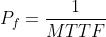 $P_f = \frac{1}{MTTF}$